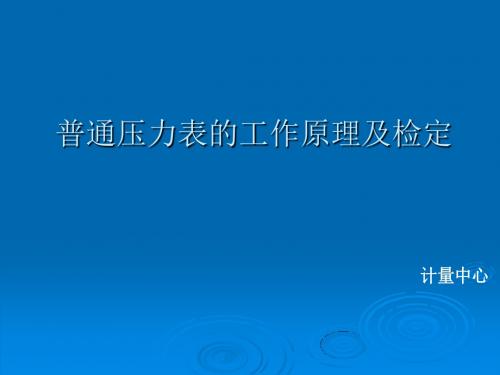 普通压力表的工作原理及检定

计量中心